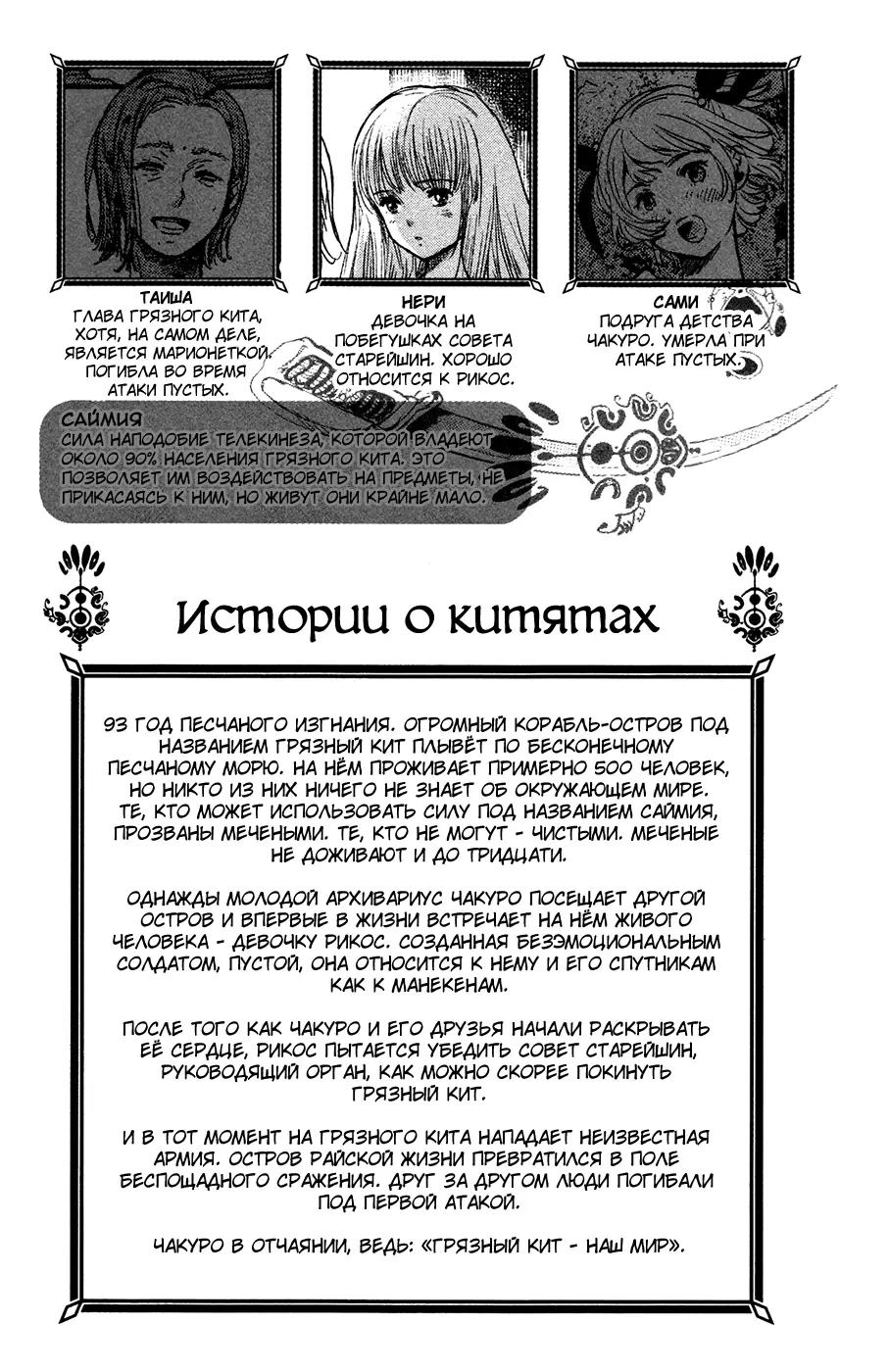 ТАИША
ГЛАВА ГРЯЗНОГО КИТА, ХОТЯ, НА САМОМ ДЕЛЕ, ЯВЛЯЕТСЯ МАРИОНЕТКОЙ. ПОГИБЛА ВО ВРЕМЯ АТАКИ ПУСТЫХ.

НЕРИ
ДЕВОЧКА НА ПОБЕГУШКАХ СОВЕТА СТАРЕЙШИН. ХОРОШО ОТНОСИТСЯ К РИКОС.

САМИ
ПОДРУГА ДЕТСТВА ЧАКУРО. УМЕРЛА ПРИ АТАКЕ ПУСТЫХ.

САЙМИЯ
СИЛА НАПОДОБИЕ ТЕЛЕКИНЕЗА, КОТОРОЙ ВЛАДЕЮТ ОКОЛО 90% НАСЕЛЕНИЯ ГРЯЗНОГО КИТА. ЭТО ПОЗВОЛЯЕТ ИМ ВОЗДЕЙСТВОВАТЬ НА ПРЕДМЕТЫ, НЕ ПРИКАСАЯСЬ К НИМ, НО ЖИВУТ ОНИ КРАЙНЕ МАЛО.

Истории о китятах

93 ГОД ПЕСЧАНОГО ИЗГНАНИЯ. ОГРОМНЫЙ КОРАБЛЬ-ОСТРОВ ПОД НАЗВАНИЕМ ГРЯЗНЫЙ КИТ ПЛЫВЁТ ПО БЕСКОНЕЧНОМУ ПЕСЧАНОМУ МОРЮ. НА НЁМ ПРОЖИВАЕТ ПРИМЕРНО 500 ЧЕЛОВЕК, НО НИКТО ИЗ НИХ НИЧЕГО НЕ ЗНАЕТ ОБ ОКРУЖАЮЩЕМ МИРЕ. ТЕ, КТО МОЖЕТ ИСПОЛЬЗОВАТЬ СИЛУ ПОД НАЗВАНИЕМ САЙМИЯ, ПРОЗВАНЫ МЕЧЕНЫМИ. ТЕ, КТО НЕ МОГУТ - ЧИСТЫМИ. МЕЧЕНЫЕ НЕ ДОЖИВАЮТ И ДО ТРИДЦАТИ.

ОДНАЖДЫ МОЛОДОЙ АРХИВАРИУС ЧАКУРО ПОСЕЩАЕТ ДРУГОЙ ОСТРОВ И ВПЕРВЫЕ В ЖИЗНИ ВСТРЕЧАЕТ НА НЁМ ЖИВОГО ЧЕЛОВЕКА - ДЕВОЧКУ РИКОС. СОЗДАННАЯ БЕЗЭМОЦИОНАЛЬНЫМ СОЛДАТОМ, ПУСТОЙ, ОНА ОТНОСИТСЯ К НЕМУ И ЕГО СПУТНИКАМ КАК К МАНЕКЕНАМ.

ПОСЛЕ ТОГО КАК ЧАКУРО И ЕГО ДРУЗЬЯ НАЧАЛИ РАСКРЫВАТЬ ЕЁ СЕРДЦЕ, РИКОС ПЫТАЕТСЯ УБЕДИТЬ СОВЕТ СТАРЕЙШИН, РУКОВОДЯЩИЙ ОРГАН, КАК МОЖНО СКОРЕЕ ПОКИНУТЬ ГРЯЗНЫЙ КИТ.

И В ТОТ МОМЕНТ НА ГРЯЗНОГО КИТА НАПАДАЕТ НЕИЗВЕСТНАЯ АРМИЯ. ОСТРОВ РАЙСКОЙ ЖИЗНИ ПРЕВРАТИЛСЯ В ПОЛЕ БЕСПОЩАДНОГО СРАЖЕНИЯ. ДРУГ ЗА ДРУГОМ ЛЮДИ ПОГИБАЛИ ПОД ПЕРВОЙ АТАКОЙ.

ЧАКУРО В ОТЧАЯНИИ, ВЕДЬ: «ГРЯЗНЫЙ КИТ - НАШ МИР».